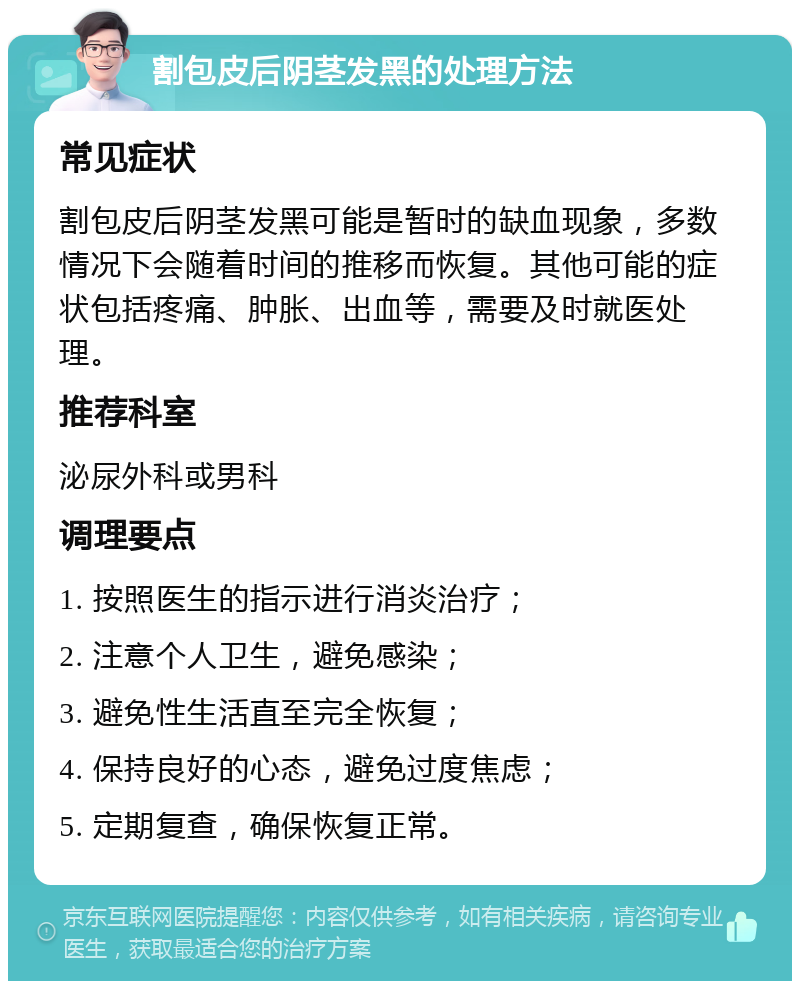 割包皮后阴茎发黑的处理方法

常见症状

割包皮后阴茎发黑可能是暂时的缺血现象，多数情况下会随着时间的推移而恢复。其他可能的症状包括疼痛、肿胀、出血等，需要及时就医处理。

推荐科室

泌尿外科或男科

调理要点

1. 按照医生的指示进行消炎治疗；

2. 注意个人卫生，避免感染；

3. 避免性生活直至完全恢复；

4. 保持良好的心态，避免过度焦虑；

5. 定期复查，确保恢复正常。

京东互联网医院提醒您：内容仅供参考，如有相关疾病，请咨询专业医生，获取最适合您的治疗方案